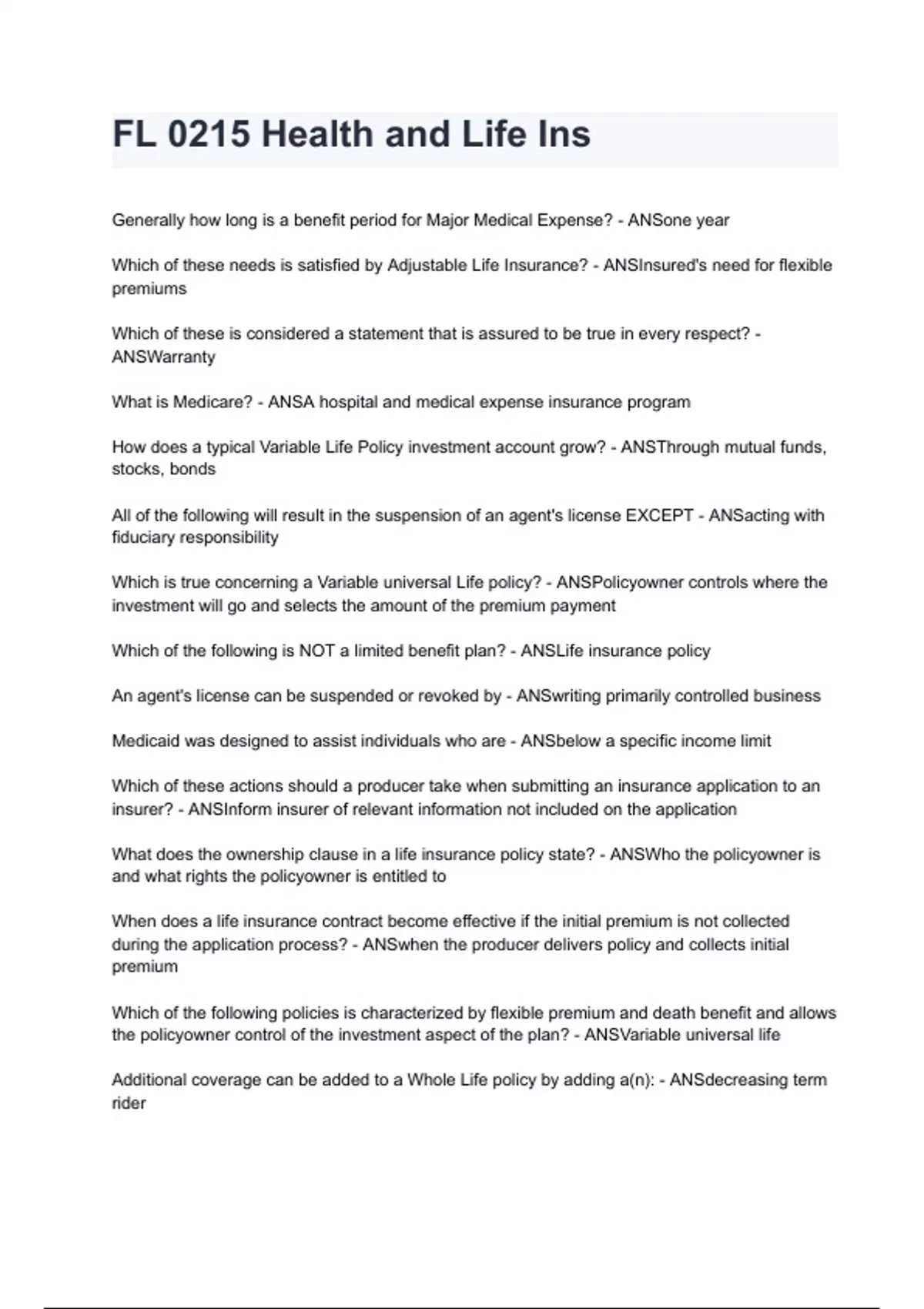 FL 0215 Health and Life Ins

Generally how long is a benefit period for Major Medical Expense? - ANSone year

Which of these needs is satisfied by Adjustable Life Insurance? - ANSInsured's need for flexible premiums

Which of these is considered a statement that is assured to be true in every respect? - ANSWarranty

What is Medicare? - ANSA hospital and medical expense insurance program

How does a typical Variable Life Policy investment account grow? - ANSThrough mutual funds, stocks, bonds

All of the following will result in the suspension of an agent's license EXCEPT - ANSacting with fiduciary responsibility

Which is true concerning a Variable universal Life policy? - ANSPolicyowner controls where the investment will go and selects the amount of the premium payment

Which of the following is NOT a limited benefit plan? - ANSLife insurance policy

An agent's license can be suspended or revoked by - ANSwriting primarily controlled business

Medicaid was designed to assist individuals who are - ANSbelow a specific income limit

Which of these actions should a producer take when submitting an insurance application to an insurer? - ANSInform insurer of relevant information not included on the application

What does the ownership clause in a life insurance policy state? - ANSWho the policyowner is and what rights the policyowner is entitled to

When does a life insurance contract become effective if the initial premium is not collected during the application process? - ANSwhen the producer delivers policy and collects initial premium

Which of the following policies is characterized by flexible premium and death benefit and allows the policyowner control of the investment aspect of the plan? - ANSVariable universal life

Additional coverage can be added to a Whole Life policy by adding a(n): - ANSdecreasing term rider